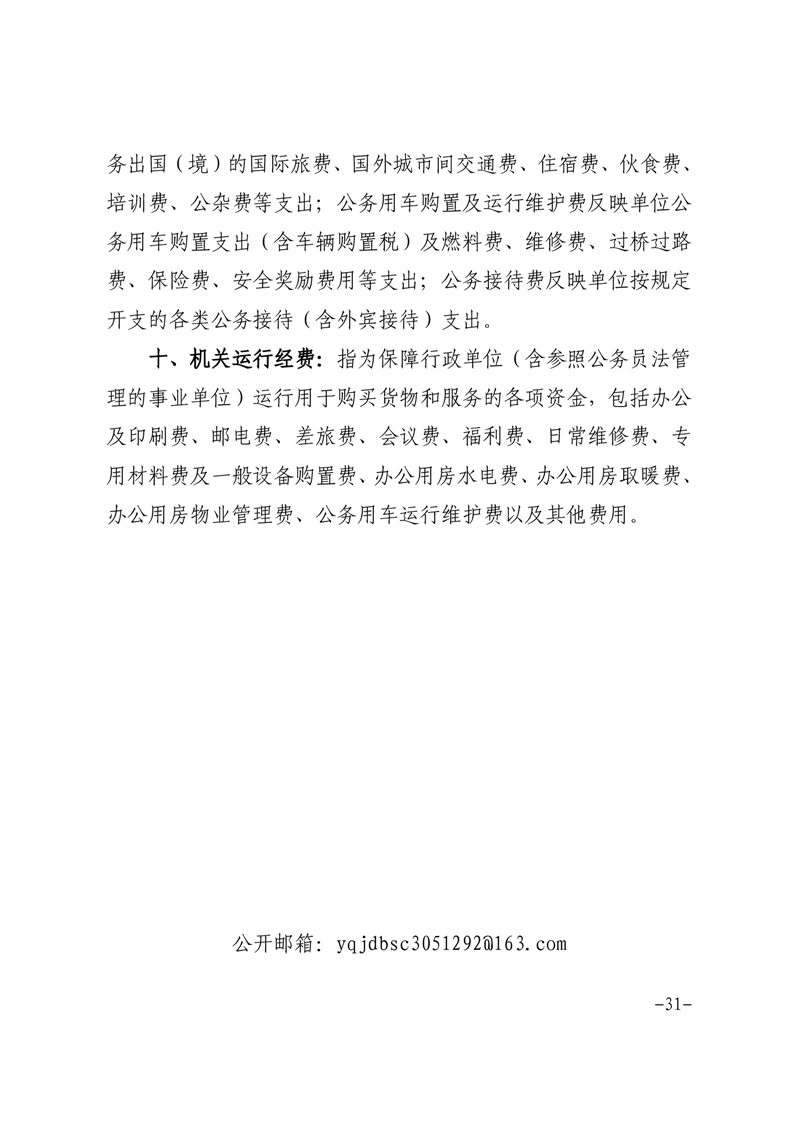 务出国（境）的国际旅费、国外城市间交通费、住宿费、伙食费、培训费、公杂费等支出；公务用车购置及运行维护费反映单位公务用车购置支出（含车辆购置税）及燃料费、维修费、过桥过路费、保险费、安全奖励费用等支出；公务接待费反映单位按规定开支的各类公务接待（含外宾接待）支出。

十、机关运行经费：指为保障行政单位（含参照公务员法管理的事业单位）运行用于购买货物和服务的各项资金，包括办公及印刷费、邮电费、差旅费、会议费、福利费、日常维修费、专用材料费及一般设备购置费、办公用房水电费、办公用房取暖费、办公用房物业管理费、公务用车运行维护费以及其他费用。

公开邮箱：yqjdbsc3051292@163.com

-31-